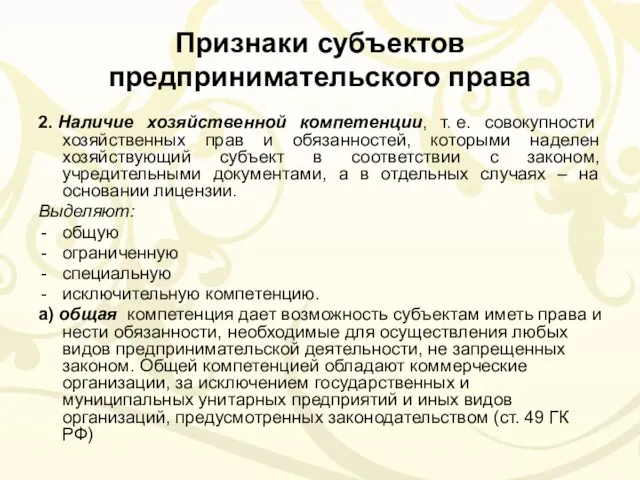 Признаки субъектов предпринимательского права

2. Наличие хозяйственной компетенции, т. е. совокупности хозяйственных прав и обязанностей, которыми наделен хозяйствующий субъект в соответствии с законом, учредительными документами, а в отдельных случаях – на основании лицензии.

Выделяют:
- общую
- ограниченную
- специальную
- исключительную компетенцию.

а) общая компетенция дает возможность субъектам иметь права и нести обязанности, необходимые для осуществления любых видов предпринимательской деятельности, не запрещенных законом. Общей компетенцией обладают коммерческие организации, за исключением государственных и муниципальных унитарных предприятий и иных видов организаций, предусмотренных законодательством (ст. 49 ГК РФ)